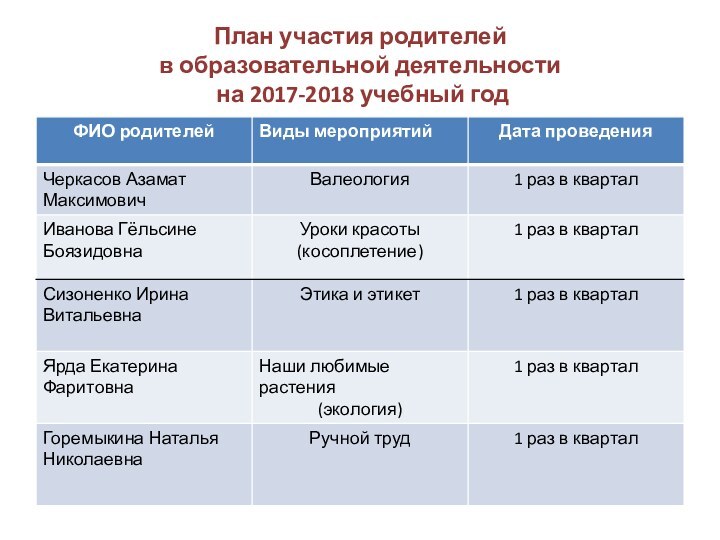 План участия родителей
в образовательной деятельности
на 2017-2018 учебный год

| ФИО родителей | Виды мероприятий | Дата проведения |
|---|---|---|
| Черкасов Азамат Максимович | Валеология | 1 раз в квартал |
| Иванова Гёльсине Боязидовна | Уроки красоты (косоплетение) | 1 раз в квартал |
| Сизоненко Ирина Витальевна | Этика и этикет | 1 раз в квартал |
| Ярда Екатерина Фаритовна | Наши любимые растения (экология) | 1 раз в квартал |
| Горемыкина Наталья Николаевна | Ручной труд | 1 раз в квартал |